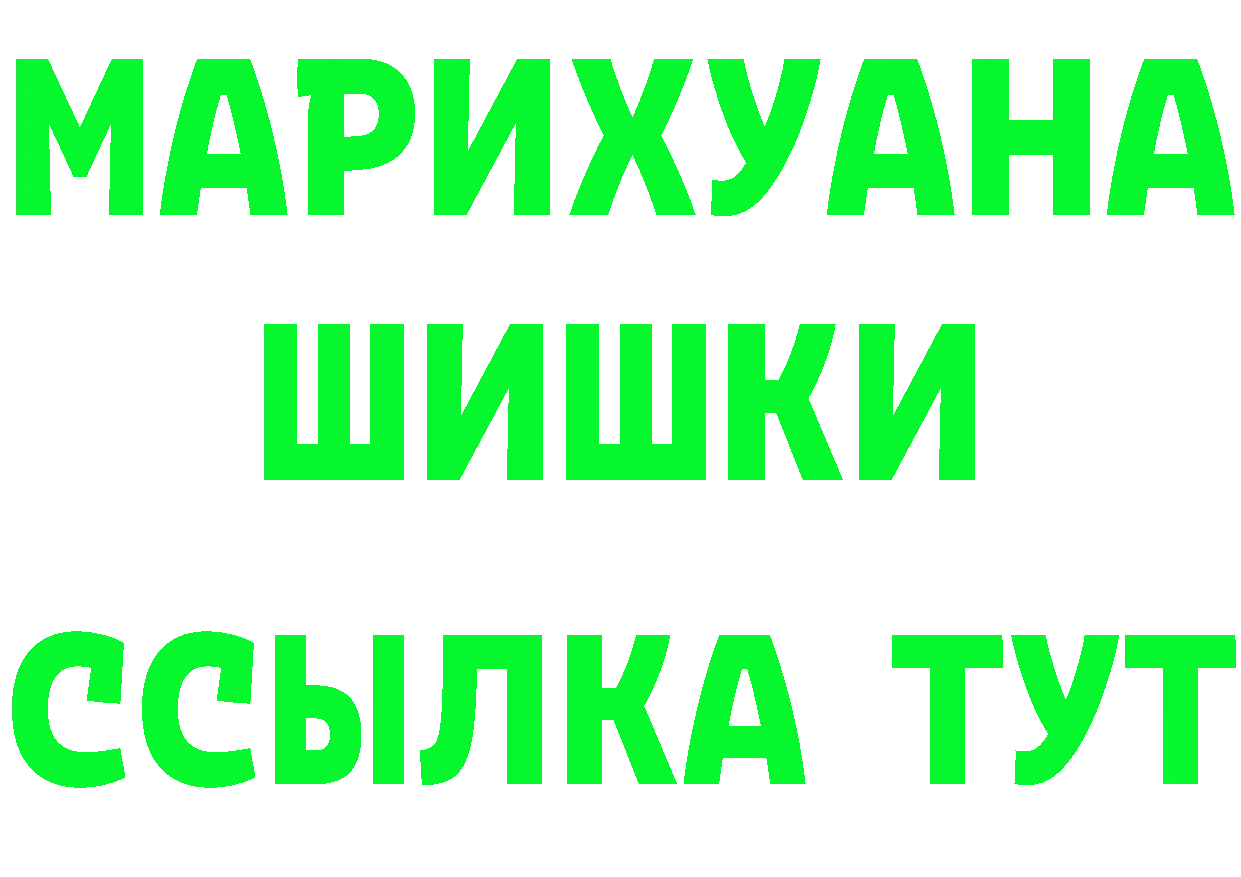 МАРИХУАНА
ШИШКИ
ССЫЛКА ТУТ